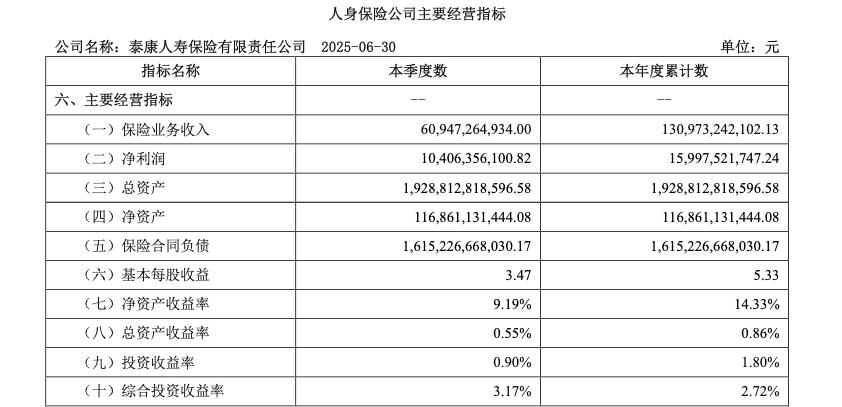 人身保险公司主要经营指标

公司名称：泰康人寿保险有限责任公司　2025-06-30　单位：元

| 指标名称 | 本季度数 | 本年度累计数 |
|---|---|---|
| 六、主要经营指标 | -- | -- |
| （一）保险业务收入 | 60,947,264,934.00 | 130,973,242,102.13 |
| （二）净利润 | 10,406,356,100.82 | 15,997,521,747.24 |
| （三）总资产 | 1,928,812,818,596.58 | 1,928,812,818,596.58 |
| （四）净资产 | 116,861,131,444.08 | 116,861,131,444.08 |
| （五）保险合同负债 | 1,615,226,668,030.17 | 1,615,226,668,030.17 |
| （六）基本每股收益 | 3.47 | 5.33 |
| （七）净资产收益率 | 9.19% | 14.33% |
| （八）总资产收益率 | 0.55% | 0.86% |
| （九）投资收益率 | 0.90% | 1.80% |
| （十）综合投资收益率 | 3.17% | 2.72% |